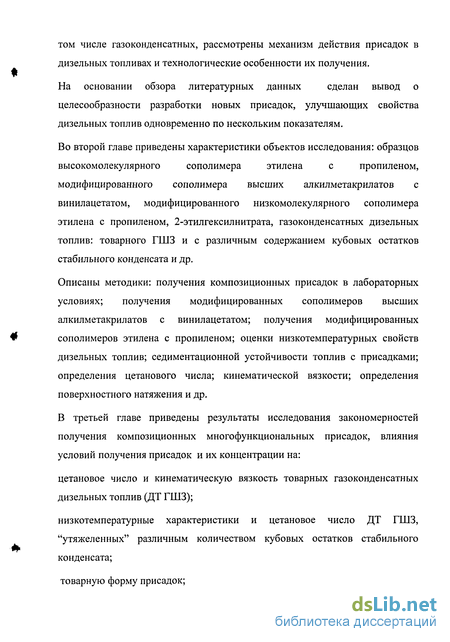 том числе газоконденсатных, рассмотрены механизм действия присадок в дизельных топливах и технологические особенности их получения.

На основании обзора литературных данных сделан вывод о целесообразности разработки новых присадок, улучшающих свойства дизельных топлив одновременно по нескольким показателям.

Во второй главе приведены характеристики объектов исследования: образцов высокомолекулярного сополимера этилена с пропиленом, модифицированного сополимера высших алкилметакрилатов с винилацетатом, модифицированного низкомолекулярного сополимера этилена с пропиленом, 2-этилгексилнитрата, газоконденсатных дизельных топлив: товарного ГШЗ и с различным содержанием кубовых остатков стабильного конденсата и др.

Описаны методики: получения композиционных присадок в лабораторных условиях; получения модифицированных сополимеров высших алкилметакрилатов с винилацетатом; получения модифицированных сополимеров этилена с пропиленом; оценки низкотемпературных свойств дизельных топлив; седиментационной устойчивости топлив с присадками; определения цетанового числа; кинематической вязкости; определения поверхностного натяжения и др.

В третьей главе приведены результаты исследования закономерностей получения композиционных многофункциональных присадок, влияния условий получения присадок и их концентрации на:

цетановое число и кинематическую вязкость товарных газоконденсатных дизельных топлив (ДТ ГШЗ);

низкотемпературные характеристики и цетановое число ДТ ГШЗ, “утяжеленных” различным количеством кубовых остатков стабильного конденсата;

товарную форму присадок;

dsLib.net
библиотека диссертаций